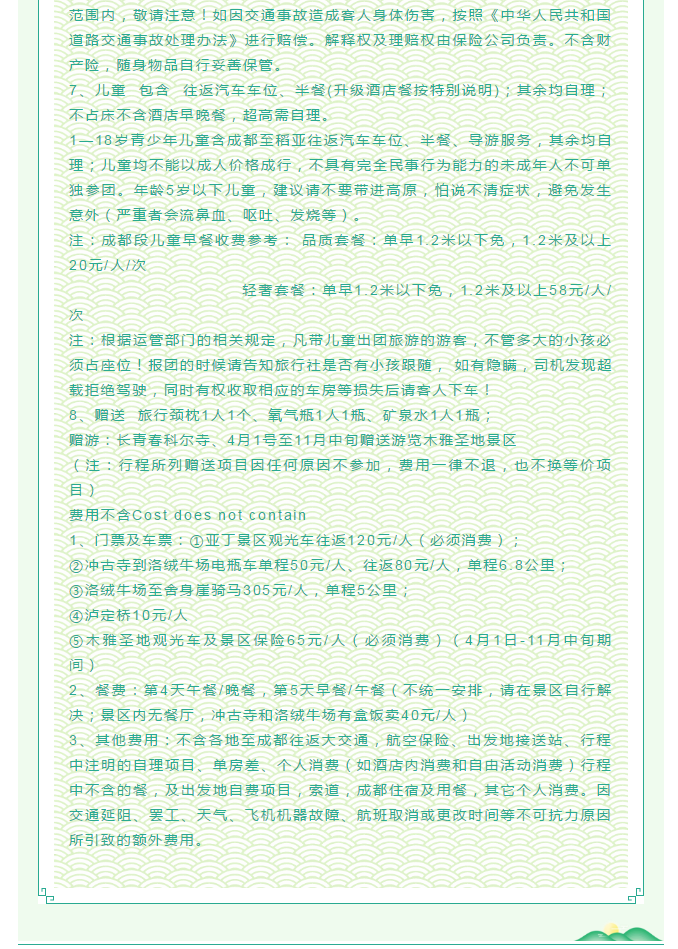 范围内，敬请注意！如因交通事故造成客人身体伤害，按照《中华人民共和国道路交通事故处理办法》进行赔偿。解释权及理赔权由保险公司负责。不含财产险，随身物品自行妥善保管。

7、儿童 包含 往返汽车车位、半餐(升级酒店餐按特别说明)；其余均自理；不占床不含酒店早晚餐，超高需自理。

1—18岁青少年儿童含成都至稻亚往返汽车车位、半餐、导游服务，其余均自理；儿童均不能以成人价格成行，不具有完全民事行为能力的未成年人不可单独参团。年龄5岁以下儿童，建议请不要带进高原，怕说不清症状，避免发生意外（严重者会流鼻血、呕吐、发烧等）。

注：成都段儿童早餐收费参考： 品质套餐：单早1.2米以下免，1.2米及以上20元/人/次

轻奢套餐：单早1.2米以下免，1.2米及以上58元/人/次

注：根据运管部门的相关规定，凡带儿童出团旅游的游客，不管多大的小孩必须占座位！报团的时候请告知旅行社是否有小孩跟随， 如有隐瞒，司机发现超载拒绝驾驶，同时有权收取相应的车房等损失后请客人下车！

8、赠送 旅行颈枕1人1个、氧气瓶1人1瓶、矿泉水1人1瓶；

赠游：长青春科尔寺、4月1号至11月中旬赠送游览木雅圣地景区

（注：行程所列赠送项目因任何原因不参加，费用一律不退，也不换等价项目）

费用不含Cost does not contain

1、门票及车票：①亚丁景区观光车往返120元/人（必须消费）；

②冲古寺到洛绒牛场电瓶车单程50元/人、往返80元/人，单程6.8公里；

③洛绒牛场至舍身崖骑马305元/人，单程5公里；

④泸定桥10元/人

⑤木雅圣地观光车及景区保险65元/人（必须消费）（4月1日-11月中旬期间）

2、餐费：第4天午餐/晚餐，第5天早餐/午餐（不统一安排，请在景区自行解决；景区内无餐厅，冲古寺和洛绒牛场有盒饭卖40元/人）

3、其他费用：不含各地至成都往返大交通，航空保险、出发地接送站、行程中注明的自理项目、单房差、个人消费（如酒店内消费和自由活动消费）行程中不含的餐，及出发地自费项目，索道，成都住宿及用餐，其它个人消费。因交通延阻、罢工、天气、飞机机器故障、航班取消或更改时间等不可抗力原因所引致的额外费用。